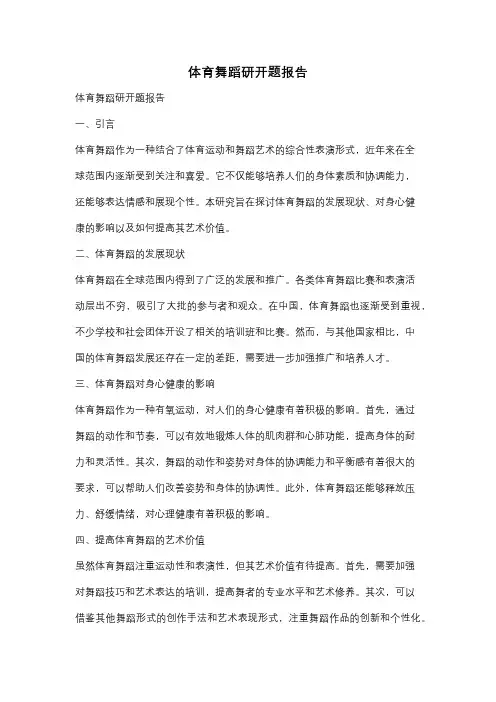 体育舞蹈研开题报告

体育舞蹈研开题报告

一、引言

体育舞蹈作为一种结合了体育运动和舞蹈艺术的综合性表演形式，近年来在全球范围内逐渐受到关注和喜爱。它不仅能够培养人们的身体素质和协调能力，还能够表达情感和展现个性。本研究旨在探讨体育舞蹈的发展现状、对身心健康的影响以及如何提高其艺术价值。

二、体育舞蹈的发展现状

体育舞蹈在全球范围内得到了广泛的发展和推广。各类体育舞蹈比赛和表演活动层出不穷，吸引了大批的参与者和观众。在中国，体育舞蹈也逐渐受到重视，不少学校和社会团体开设了相关的培训班和比赛。然而，与其他国家相比，中国的体育舞蹈发展还存在一定的差距，需要进一步加强推广和培养人才。

三、体育舞蹈对身心健康的影响

体育舞蹈作为一种有氧运动，对人们的身心健康有着积极的影响。首先，通过舞蹈的动作和节奏，可以有效地锻炼人体的肌肉群和心肺功能，提高身体的耐力和灵活性。其次，舞蹈的动作和姿势对身体的协调能力和平衡感有着很大的要求，可以帮助人们改善姿势和身体的协调性。此外，体育舞蹈还能够释放压力、舒缓情绪，对心理健康有着积极的影响。

四、提高体育舞蹈的艺术价值

虽然体育舞蹈注重运动性和表演性，但其艺术价值有待提高。首先，需要加强对舞蹈技巧和艺术表达的培训，提高舞者的专业水平和艺术修养。其次，可以借鉴其他舞蹈形式的创作手法和艺术表现形式，注重舞蹈作品的创新和个性化。